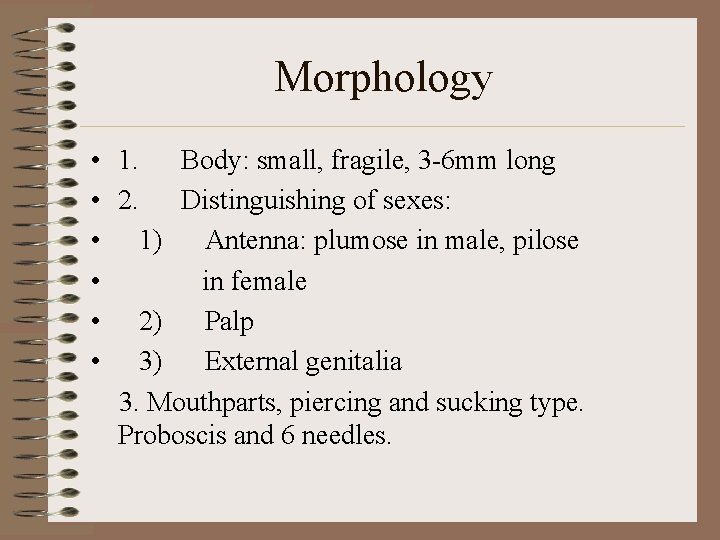 Morphology

• 1. Body: small, fragile, 3-6mm long
• 2. Distinguishing of sexes:
• 1) Antenna: plumose in male, pilose
• in female
• 2) Palp
• 3) External genitalia

3. Mouthparts, piercing and sucking type. Proboscis and 6 needles.